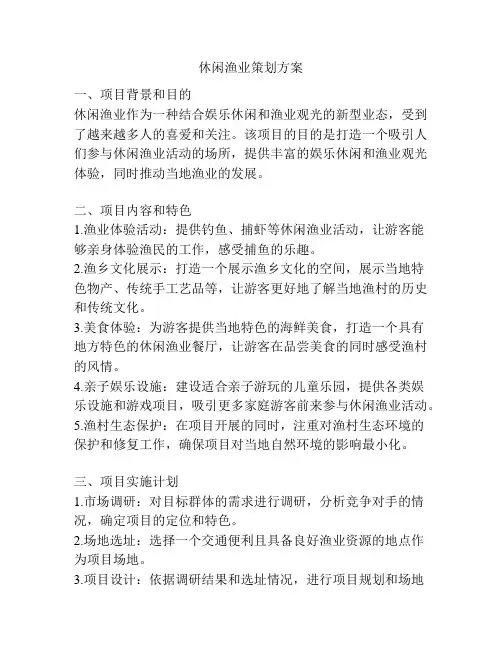 休闲渔业策划方案

一、项目背景和目的
休闲渔业作为一种结合娱乐休闲和渔业观光的新型业态，受到了越来越多人的喜爱和关注。该项目的目的是打造一个吸引人们参与休闲渔业活动的场所，提供丰富的娱乐休闲和渔业观光体验，同时推动当地渔业的发展。

二、项目内容和特色
1.渔业体验活动：提供钓鱼、捕虾等休闲渔业活动，让游客能够亲身体验渔民的工作，感受捕鱼的乐趣。
2.渔乡文化展示：打造一个展示渔乡文化的空间，展示当地特色物产、传统手工艺品等，让游客更好地了解当地渔村的历史和传统文化。
3.美食体验：为游客提供当地特色的海鲜美食，打造一个具有地方特色的休闲渔业餐厅，让游客在品尝美食的同时感受渔村的风情。
4.亲子娱乐设施：建设适合亲子游玩的儿童乐园，提供各类娱乐设施和游戏项目，吸引更多家庭游客前来参与休闲渔业活动。
5.渔村生态保护：在项目开展的同时，注重对渔村生态环境的保护和修复工作，确保项目对当地自然环境的影响最小化。

三、项目实施计划
1.市场调研：对目标群体的需求进行调研，分析竞争对手的情况，确定项目的定位和特色。
2.场地选址：选择一个交通便利且具备良好渔业资源的地点作为项目场地。
3.项目设计：依据调研结果和选址情况，进行项目规划和场地